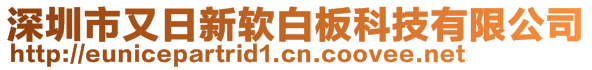 深圳市又日新软白板科技有限公司
http://eunicepartrid1.cn.coovee.net